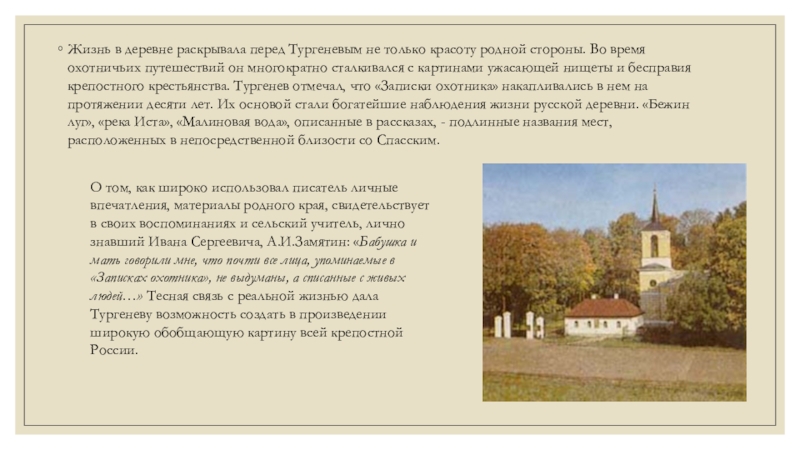 ◦ Жизнь в деревне раскрывала перед Тургеневым не только красоту родной стороны. Во время охотничьих путешествий он многократно сталкивался с картинами ужасающей нищеты и бесправия крепостного крестьянства. Тургенев отмечал, что «Записки охотника» накапливались в нем на протяжении десяти лет. Их основой стали богатейшие наблюдения жизни русской деревни. «Бежин луг», «река Иста», «Малиновая вода», описанные в рассказах, - подлинные названия мест, расположенных в непосредственной близости со Спасским.

О том, как широко использовал писатель личные впечатления, материалы родного края, свидетельствует в своих воспоминаниях и сельский учитель, лично знавший Ивана Сергеевича, А.И.Замятин: «Бабушка и мать говорили мне, что почти все лица, упоминаемые в «Записках охотника», не выдуманы, а списанные с живых людей…» Тесная связь с реальной жизнью дала Тургеневу возможность создать в произведении широкую обобщающую картину всей крепостной России.